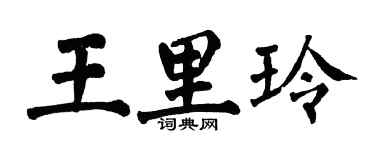 王里玲
词典网